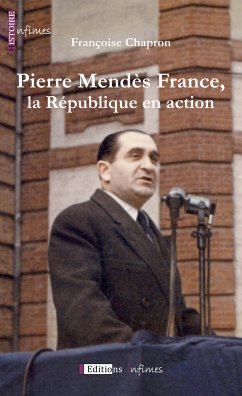 HISTOIRE Infimes

Françoise Chapron

Pierre Mendès France, la République en action

Editions Infimes